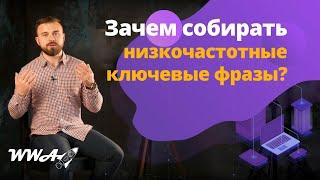 Зачем собирать низкочастотные ключевые фразы?

WWA